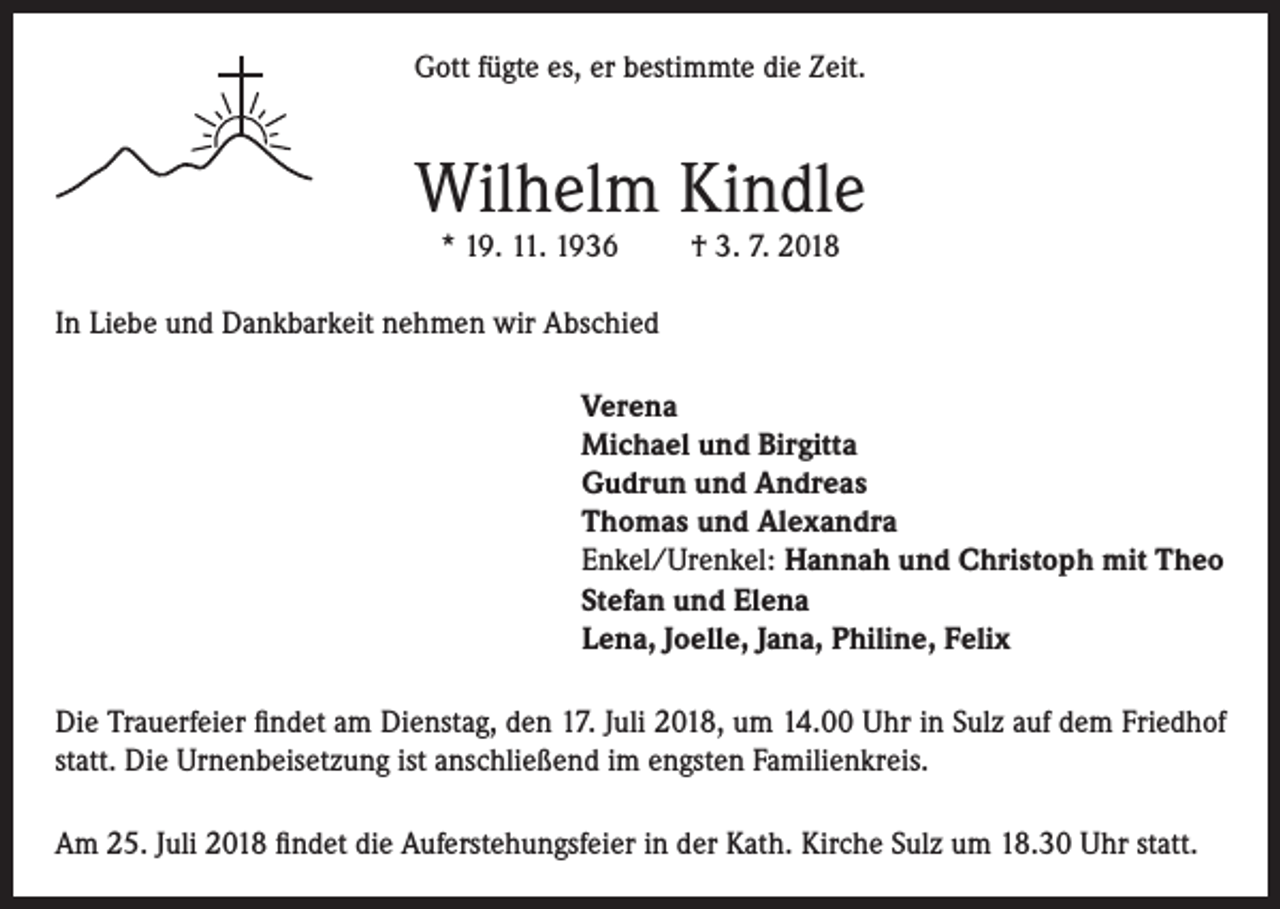 Gott fügte es, er bestimmte die Zeit.

Wilhelm Kindle

* 19. 11. 1936 † 3. 7. 2018

In Liebe und Dankbarkeit nehmen wir Abschied

Verena
Michael und Birgitta
Gudrun und Andreas
Thomas und Alexandra
Enkel/Urenkel: Hannah und Christoph mit Theo
Stefan und Elena
Lena, Joelle, Jana, Philine, Felix

Die Trauerfeier findet am Dienstag, den 17. Juli 2018, um 14.00 Uhr in Sulz auf dem Friedhof statt. Die Urnenbeisetzung ist anschließend im engsten Familienkreis.

Am 25. Juli 2018 findet die Auferstehungsfeier in der Kath. Kirche Sulz um 18.30 Uhr statt.